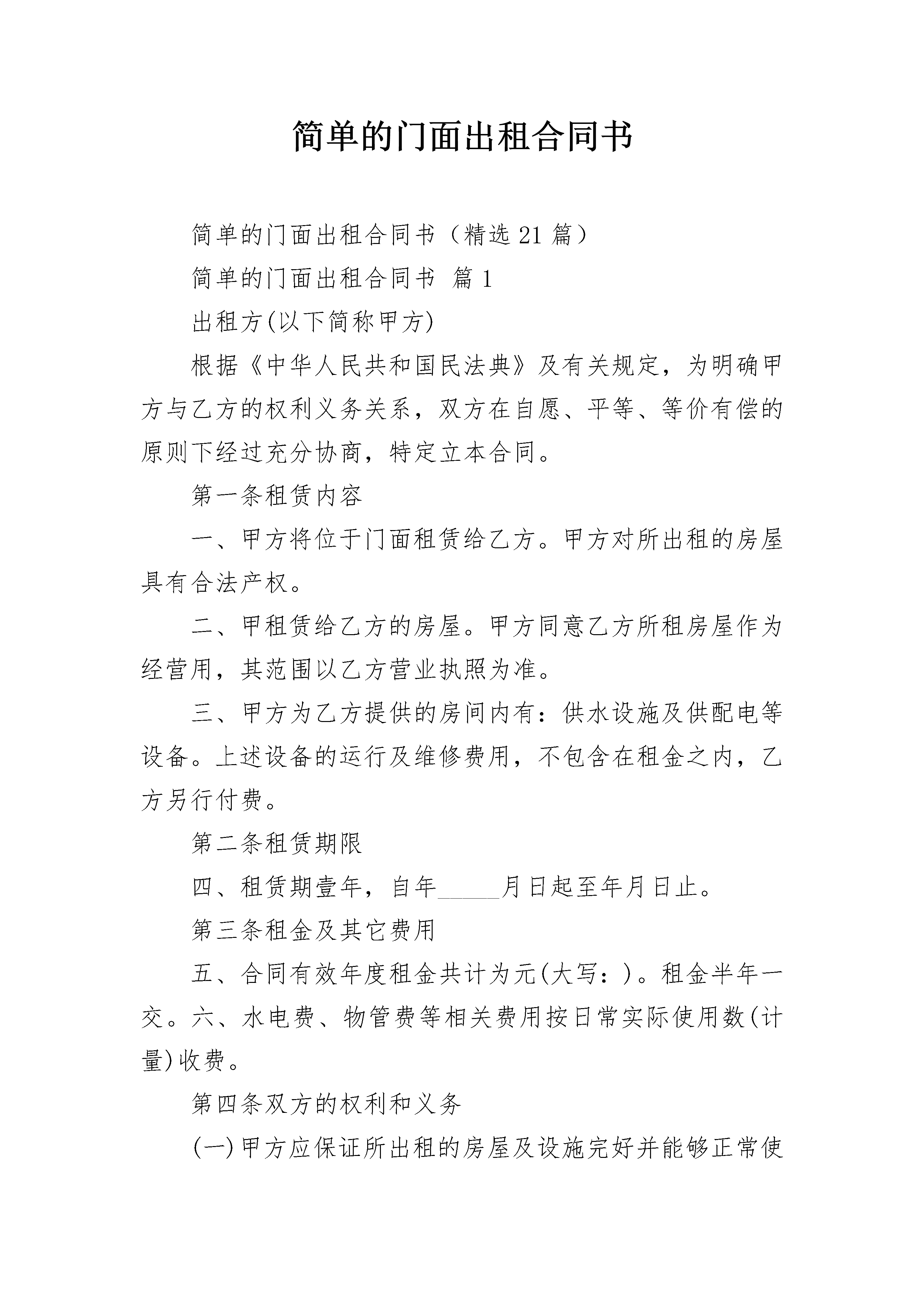 简单的门面出租合同书

简单的门面出租合同书（精选21篇）

简单的门面出租合同书 篇1

出租方(以下简称甲方)

根据《中华人民共和国民法典》及有关规定，为明确甲方与乙方的权利义务关系，双方在自愿、平等、等价有偿的原则下经过充分协商，特定立本合同。

第一条租赁内容

一、甲方将位于门面租赁给乙方。甲方对所出租的房屋具有合法产权。

二、甲租赁给乙方的房屋。甲方同意乙方所租房屋作为经营用，其范围以乙方营业执照为准。

三、甲方为乙方提供的房间内有：供水设施及供配电等设备。上述设备的运行及维修费用，不包含在租金之内，乙方另行付费。

第二条租赁期限

四、租赁期壹年，自年_____月日起至年月日止。

第三条租金及其它费用

五、合同有效年度租金共计为元(大写：)。租金半年一交。六、水电费、物管费等相关费用按日常实际使用数(计量)收费。

第四条双方的权利和义务

(一)甲方应保证所出租的房屋及设施完好并能够正常使